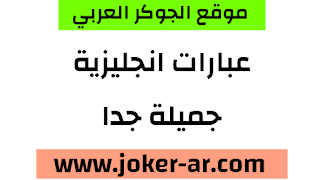 موقع الجوكر العربي

عبارات انجليزية
جميلة جدا

www.joker-ar.com